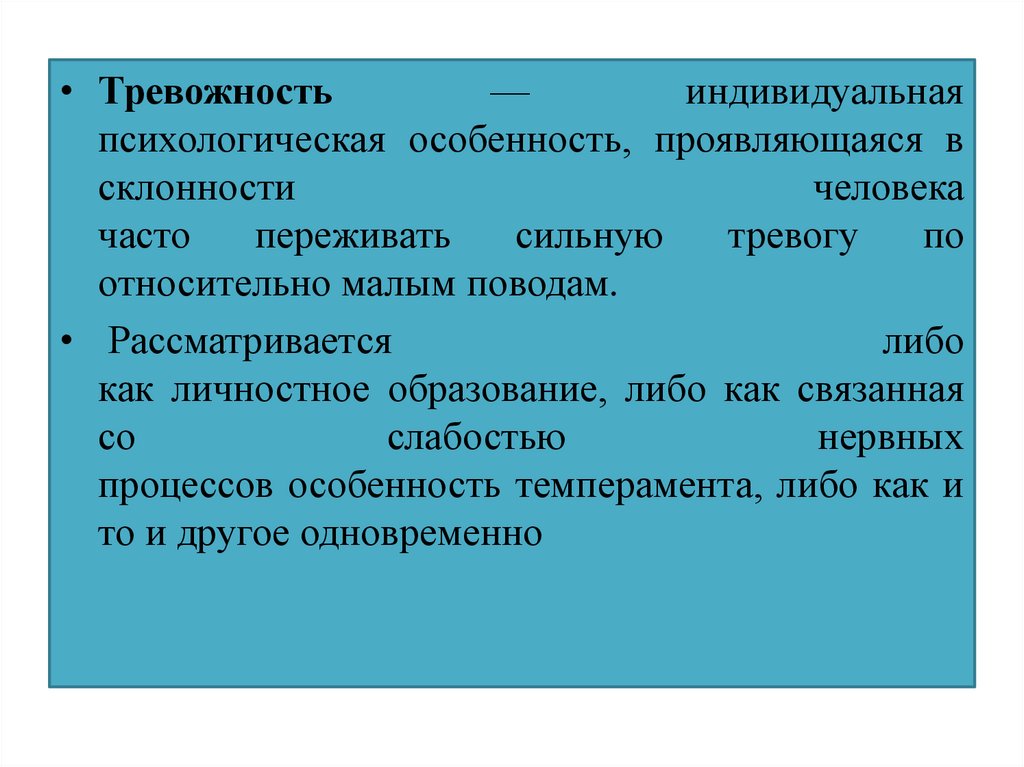 • Тревожность — индивидуальная психологическая особенность, проявляющаяся в склонности человека часто переживать сильную тревогу по относительно малым поводам.

• Рассматривается либо как личностное образование, либо как связанная со слабостью нервных процессов особенность темперамента, либо как и то и другое одновременно